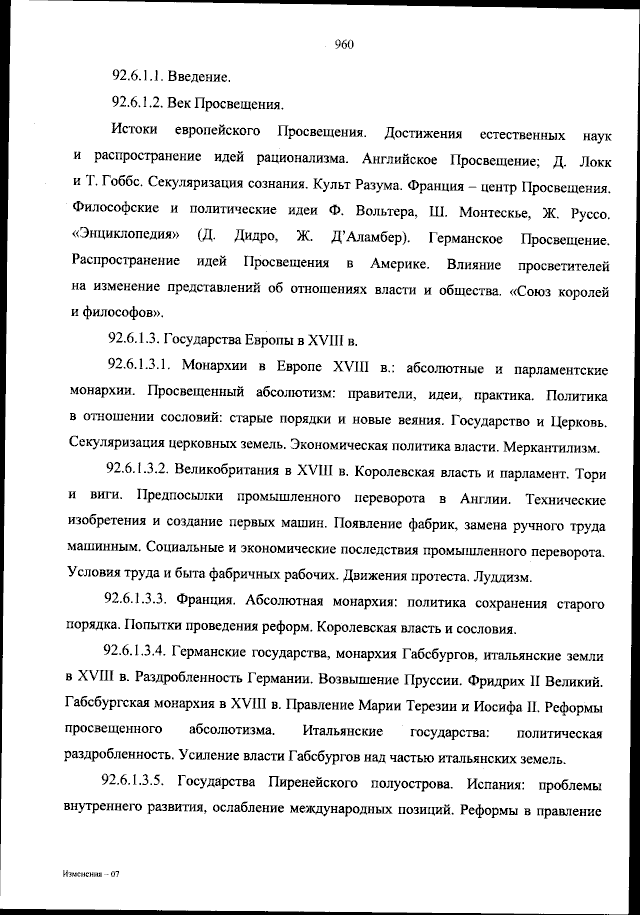 960

92.6.1.1. Введение.

92.6.1.2. Век Просвещения.

Истоки европейского Просвещения. Достижения естественных наук и распространение идей рационализма. Английское Просвещение; Д. Локк и Т. Гоббс. Секуляризация сознания. Культ Разума. Франция – центр Просвещения. Философские и политические идеи Ф. Вольтера, Ш. Монтескье, Ж. Руссо. «Энциклопедия» (Д. Дидро, Ж. Д'Аламбер). Германское Просвещение. Распространение идей Просвещения в Америке. Влияние просветителей на изменение представлений об отношениях власти и общества. «Союз королей и философов».

92.6.1.3. Государства Европы в XVIII в.

92.6.1.3.1. Монархии в Европе XVIII в.: абсолютные и парламентские монархии. Просвещенный абсолютизм: правители, идеи, практика. Политика в отношении сословий: старые порядки и новые веяния. Государство и Церковь. Секуляризация церковных земель. Экономическая политика власти. Меркантилизм.

92.6.1.3.2. Великобритания в XVIII в. Королевская власть и парламент. Тори и виги. Предпосылки промышленного переворота в Англии. Технические изобретения и создание первых машин. Появление фабрик, замена ручного труда машинным. Социальные и экономические последствия промышленного переворота. Условия труда и быта фабричных рабочих. Движения протеста. Луддизм.

92.6.1.3.3. Франция. Абсолютная монархия: политика сохранения старого порядка. Попытки проведения реформ. Королевская власть и сословия.

92.6.1.3.4. Германские государства, монархия Габсбургов, итальянские земли в XVIII в. Раздробленность Германии. Возвышение Пруссии. Фридрих II Великий. Габсбургская монархия в XVIII в. Правление Марии Терезии и Иосифа II. Реформы просвещенного абсолютизма. Итальянские государства: политическая раздробленность. Усиление власти Габсбургов над частью итальянских земель.

92.6.1.3.5. Государства Пиренейского полуострова. Испания: проблемы внутреннего развития, ослабление международных позиций. Реформы в правление

Изменения – 07